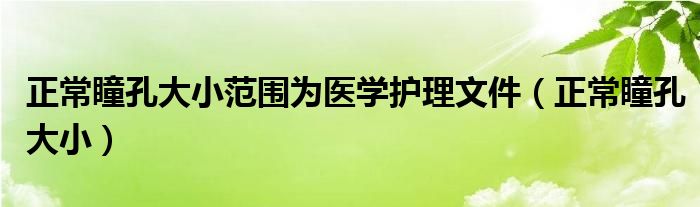 正常瞳孔大小范围为医学护理文件（正常瞳孔大小）